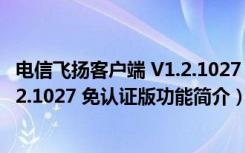 电信飞扬客户端 V1.2.1027
2.1027 免认证版功能简介）